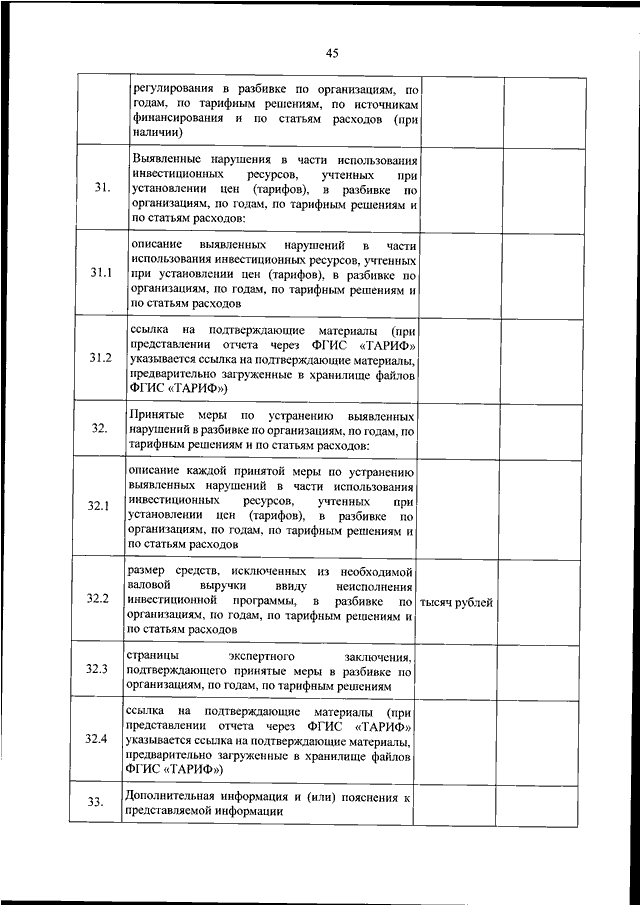 45

|  |  |  |  |
|---|---|---|---|
|  | регулирования в разбивке по организациям, по годам, по тарифным решениям, по источникам финансирования и по статьям расходов (при наличии) |  |  |
| 31. | Выявленные нарушения в части использования инвестиционных ресурсов, учтенных при установлении цен (тарифов), в разбивке по организациям, по годам, по тарифным решениям и по статьям расходов: |  |  |
| 31.1 | описание выявленных нарушений в части использования инвестиционных ресурсов, учтенных при установлении цен (тарифов), в разбивке по организациям, по годам, по тарифным решениям и по статьям расходов |  |  |
| 31.2 | ссылка на подтверждающие материалы (при представлении отчета через ФГИС «ТАРИФ» указывается ссылка на подтверждающие материалы, предварительно загруженные в хранилище файлов ФГИС «ТАРИФ») |  |  |
| 32. | Принятые меры по устранению выявленных нарушений в разбивке по организациям, по годам, по тарифным решениям и по статьям расходов: |  |  |
| 32.1 | описание каждой принятой меры по устранению выявленных нарушений в части использования инвестиционных ресурсов, учтенных при установлении цен (тарифов), в разбивке по организациям, по годам, по тарифным решениям и по статьям расходов |  |  |
| 32.2 | размер средств, исключенных из необходимой валовой выручки ввиду неисполнения инвестиционной программы, в разбивке по организациям, по годам, по тарифным решениям и по статьям расходов | тысяч рублей |  |
| 32.3 | страницы экспертного заключения, подтверждающего принятые меры в разбивке по организациям, по годам, по тарифным решениям |  |  |
| 32.4 | ссылка на подтверждающие материалы (при представлении отчета через ФГИС «ТАРИФ» указывается ссылка на подтверждающие материалы, предварительно загруженные в хранилище файлов ФГИС «ТАРИФ») |  |  |
| 33. | Дополнительная информация и (или) пояснения к представляемой информации |  |  |